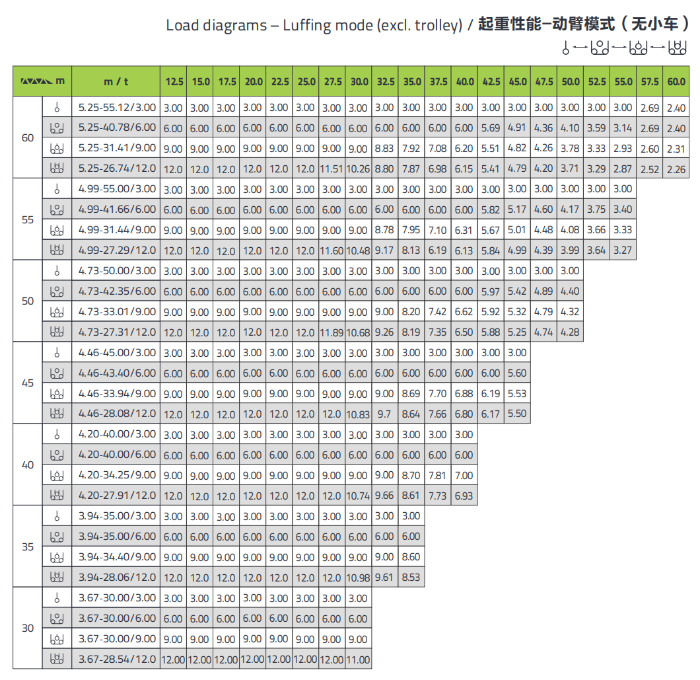 Load diagrams – Luffing mode (excl. trolley) / 起重性能–动臂模式（无小车）

| m | | m / t | 12.5 | 15.0 | 17.5 | 20.0 | 22.5 | 25.0 | 27.5 | 30.0 | 32.5 | 35.0 | 37.5 | 40.0 | 42.5 | 45.0 | 47.5 | 50.0 | 52.5 | 55.0 | 57.5 | 60.0 |
|---|---|---|---|---|---|---|---|---|---|---|---|---|---|---|---|---|---|---|---|---|---|---|
| 60 | | 5.25-55.12/3.00 | 3.00 | 3.00 | 3.00 | 3.00 | 3.00 | 3.00 | 3.00 | 3.00 | 3.00 | 3.00 | 3.00 | 3.00 | 3.00 | 3.00 | 3.00 | 3.00 | 3.00 | 3.00 | 2.69 | 2.40 |
| | | 5.25-40.78/6.00 | 6.00 | 6.00 | 6.00 | 6.00 | 6.00 | 6.00 | 6.00 | 6.00 | 6.00 | 6.00 | 6.00 | 6.00 | 5.69 | 4.91 | 4.36 | 4.10 | 3.59 | 3.14 | 2.69 | 2.40 |
| | | 5.25-31.41/9.00 | 9.00 | 9.00 | 9.00 | 9.00 | 9.00 | 9.00 | 9.00 | 9.00 | 8.83 | 7.92 | 7.08 | 6.20 | 5.51 | 4.82 | 4.26 | 3.78 | 3.33 | 2.93 | 2.60 | 2.31 |
| | | 5.25-26.74/12.0 | 12.0 | 12.0 | 12.0 | 12.0 | 12.0 | 12.0 | 11.51 | 10.26 | 8.80 | 7.87 | 6.98 | 6.15 | 5.41 | 4.79 | 4.20 | 3.71 | 3.29 | 2.87 | 2.52 | 2.26 |
| 55 | | 4.99-55.00/3.00 | 3.00 | 3.00 | 3.00 | 3.00 | 3.00 | 3.00 | 3.00 | 3.00 | 3.00 | 3.00 | 3.00 | 3.00 | 3.00 | 3.00 | 3.00 | 3.00 | 3.00 | 3.00 | | |
| | | 4.99-41.66/6.00 | 6.00 | 6.00 | 6.00 | 6.00 | 6.00 | 6.00 | 6.00 | 6.00 | 6.00 | 6.00 | 6.00 | 6.00 | 5.82 | 5.17 | 4.60 | 4.17 | 3.75 | 3.40 | | |
| | | 4.99-31.44/9.00 | 9.00 | 9.00 | 9.00 | 9.00 | 9.00 | 9.00 | 9.00 | 9.00 | 8.78 | 7.95 | 7.10 | 6.31 | 5.67 | 5.01 | 4.48 | 4.08 | 3.66 | 3.33 | | |
| | | 4.99-27.29/12.0 | 12.0 | 12.0 | 12.0 | 12.0 | 12.0 | 12.0 | 11.60 | 10.48 | 9.17 | 8.13 | 6.19 | 6.13 | 5.84 | 4.99 | 4.39 | 3.99 | 3.64 | 3.27 | | |
| 50 | | 4.73-50.00/3.00 | 3.00 | 3.00 | 3.00 | 3.00 | 3.00 | 3.00 | 3.00 | 3.00 | 3.00 | 3.00 | 3.00 | 3.00 | 3.00 | 3.00 | 3.00 | 3.00 | | | | |
| | | 4.73-42.35/6.00 | 6.00 | 6.00 | 6.00 | 6.00 | 6.00 | 6.00 | 6.00 | 6.00 | 6.00 | 6.00 | 6.00 | 6.00 | 5.97 | 5.42 | 4.89 | 4.40 | | | | |
| | | 4.73-33.01/9.00 | 9.00 | 9.00 | 9.00 | 9.00 | 9.00 | 9.00 | 9.00 | 9.00 | 9.00 | 8.20 | 7.42 | 6.62 | 5.92 | 5.32 | 4.79 | 4.32 | | | | |
| | | 4.73-27.31/12.0 | 12.0 | 12.0 | 12.0 | 12.0 | 12.0 | 12.0 | 11.89 | 10.68 | 9.26 | 8.19 | 7.35 | 6.50 | 5.88 | 5.25 | 4.74 | 4.28 | | | | |
| 45 | | 4.46-45.00/3.00 | 3.00 | 3.00 | 3.00 | 3.00 | 3.00 | 3.00 | 3.00 | 3.00 | 3.00 | 3.00 | 3.00 | 3.00 | 3.00 | 3.00 | | | | | | |
| | | 4.46-43.40/6.00 | 6.00 | 6.00 | 6.00 | 6.00 | 6.00 | 6.00 | 6.00 | 6.00 | 6.00 | 6.00 | 6.00 | 6.00 | 6.00 | 5.60 | | | | | | |
| | | 4.46-33.94/9.00 | 9.00 | 9.00 | 9.00 | 9.00 | 9.00 | 9.00 | 9.00 | 9.00 | 9.00 | 8.69 | 7.70 | 6.88 | 6.19 | 5.53 | | | | | | |
| | | 4.46-28.08/12.0 | 12.0 | 12.0 | 12.0 | 12.0 | 12.0 | 12.0 | 12.0 | 10.83 | 9.7 | 8.64 | 7.66 | 6.80 | 6.17 | 5.50 | | | | | | |
| 40 | | 4.20-40.00/3.00 | 3.00 | 3.00 | 3.00 | 3.00 | 3.00 | 3.00 | 3.00 | 3.00 | 3.00 | 3.00 | 3.00 | 3.00 | | | | | | | | |
| | | 4.20-40.00/6.00 | 6.00 | 6.00 | 6.00 | 6.00 | 6.00 | 6.00 | 6.00 | 6.00 | 6.00 | 6.00 | 6.00 | 6.00 | | | | | | | | |
| | | 4.20-34.25/9.00 | 9.00 | 9.00 | 9.00 | 9.00 | 9.00 | 9.00 | 9.00 | 9.00 | 9.00 | 8.70 | 7.81 | 7.00 | | | | | | | | |
| | | 4.20-27.91/12.0 | 12.0 | 12.0 | 12.0 | 12.0 | 12.0 | 12.0 | 12.0 | 10.74 | 9.66 | 8.61 | 7.73 | 6.93 | | | | | | | | |
| 35 | | 3.94-35.00/3.00 | 3.00 | 3.00 | 3.00 | 3.00 | 3.00 | 3.00 | 3.00 | 3.00 | 3.00 | 3.00 | | | | | | | | | | |
| | | 3.94-35.00/6.00 | 6.00 | 6.00 | 6.00 | 6.00 | 6.00 | 6.00 | 6.00 | 6.00 | 6.00 | 6.00 | | | | | | | | | | |
| | | 3.94-34.40/9.00 | 9.00 | 9.00 | 9.00 | 9.00 | 9.00 | 9.00 | 9.00 | 9.00 | 9.00 | 8.60 | | | | | | | | | | |
| | | 3.94-28.06/12.0 | 12.0 | 12.0 | 12.0 | 12.0 | 12.0 | 12.0 | 12.0 | 10.98 | 9.61 | 8.53 | | | | | | | | | | |
| 30 | | 3.67-30.00/3.00 | 3.00 | 3.00 | 3.00 | 3.00 | 3.00 | 3.00 | 3.00 | 3.00 | | | | | | | | | | | | |
| | | 3.67-30.00/6.00 | 6.00 | 6.00 | 6.00 | 6.00 | 6.00 | 6.00 | 6.00 | 6.00 | | | | | | | | | | | | |
| | | 3.67-30.00/9.00 | 9.00 | 9.00 | 9.00 | 9.00 | 9.00 | 9.00 | 9.00 | 9.00 | | | | | | | | | | | | |
| | | 3.67-28.54/12.0 | 12.00 | 12.00 | 12.00 | 12.00 | 12.00 | 12.00 | 12.00 | 11.00 | | | | | | | | | | | | |